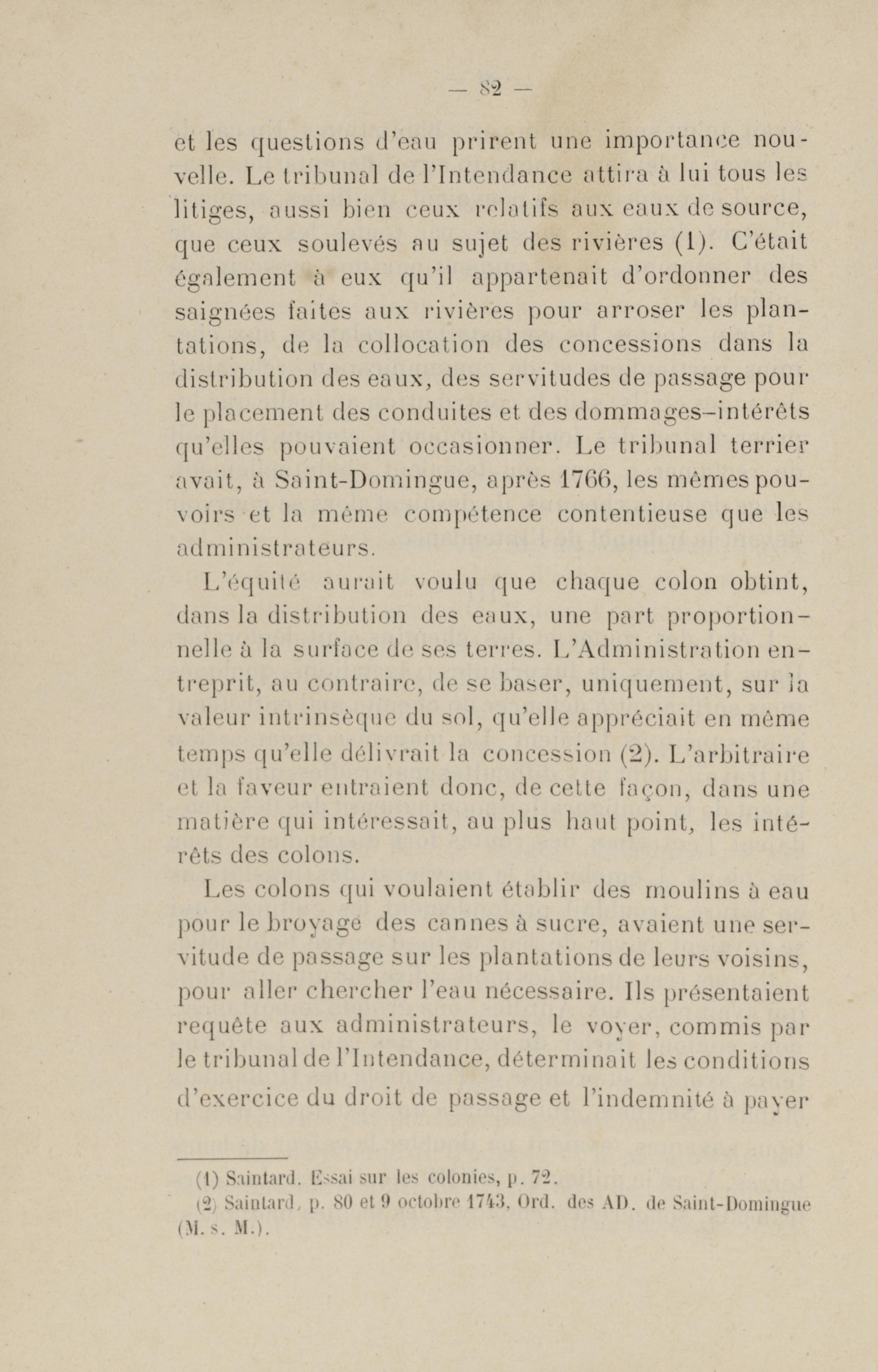 — 82 —

et les questions d'eau prirent une importance nouvelle. Le tribunal de l'Intendance attira à lui tous les litiges, aussi bien ceux relatifs aux eaux de source, que ceux soulevés au sujet des rivières (1). C'était également à eux qu'il appartenait d'ordonner des saignées faites aux rivières pour arroser les plantations, de la collocation des concessions dans la distribution des eaux, des servitudes de passage pour le placement des conduites et des dommages-intérêts qu'elles pouvaient occasionner. Le tribunal terrier avait, à Saint-Domingue, après 1766, les mêmes pouvoirs et la même compétence contentieuse que les administrateurs.

L'équité aurait voulu que chaque colon obtint, dans la distribution des eaux, une part proportionnelle à la surface de ses terres. L'Administration entreprit, au contraire, de se baser, uniquement, sur la valeur intrinsèque du sol, qu'elle appréciait en même temps qu'elle délivrait la concession (2). L'arbitraire et la faveur entraient donc, de cette façon, dans une matière qui intéressait, au plus haut point, les intérêts des colons.

Les colons qui voulaient établir des moulins à eau pour le broyage des cannes à sucre, avaient une servitude de passage sur les plantations de leurs voisins, pour aller chercher l'eau nécessaire. Ils présentaient requête aux administrateurs, le voyer, commis par le tribunal de l'Intendance, déterminait les conditions d'exercice du droit de passage et l'indemnité à payer

(1) Saintard. Essai sur les colonies, p. 72.
(2) Saintard, p. 80 et 9 octobre 1743, Ord. des AD. de Saint-Domingue (M. s. M.).